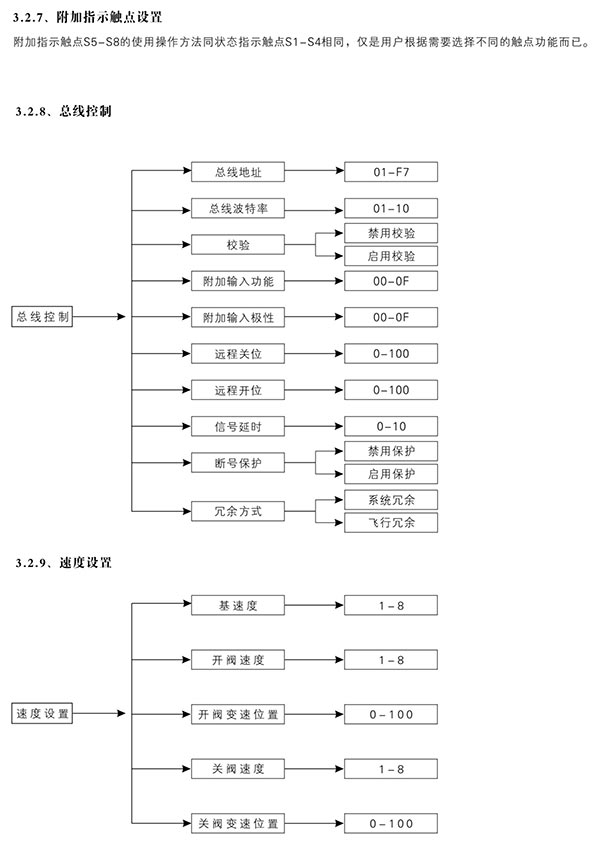 3.2.7、附加指示触点设置

附加指示触点S5-S8的使用操作方法同状态指示触点S1-S4相同，仅是用户根据需要选择不同的触点功能而已。

3.2.8、总线控制

总线控制

总线地址
01-F7

总线波特率
01-10

校验
禁用校验
启用校验

附加输入功能
00-0F

附加输入极性
00-0F

远程关位
0-100

远程开位
0-100

信号延时
0-10

断号保护
禁用保护
启用保护

冗余方式
系统冗余
飞行冗余

3.2.9、速度设置

速度设置

基速度
1-8

开阀速度
1-8

开阀变速位置
0-100

关阀速度
1-8

关阀变速位置
0-100